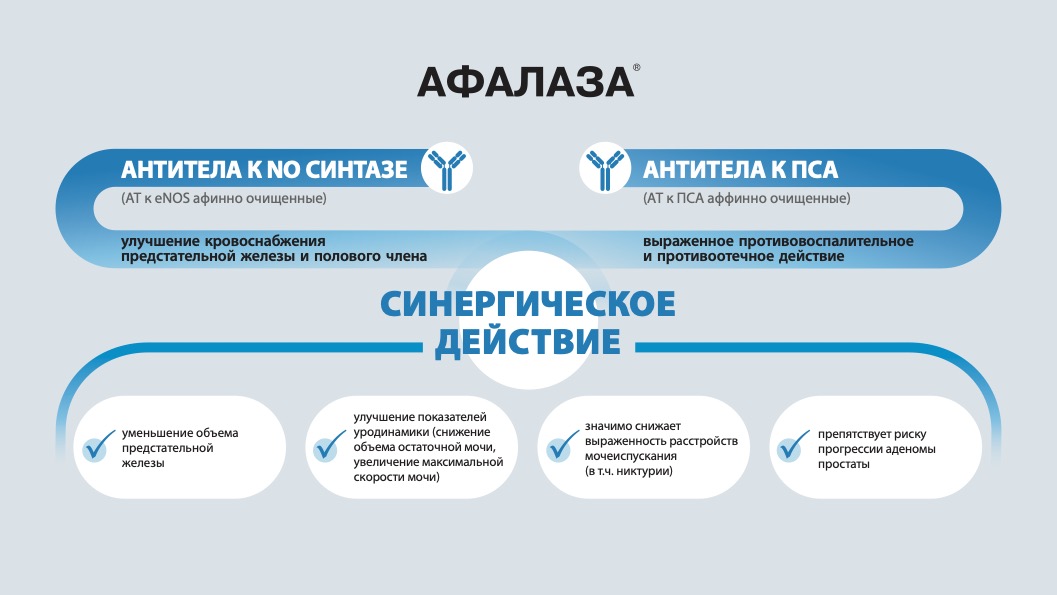 АФАЛАЗА®

АНТИТЕЛА К NO СИНТАЗЕ
(АТ к eNOS афинно очищенные)
улучшение кровоснабжения предстательной железы и полового члена

АНТИТЕЛА К ПСА
(АТ к ПСА аффинно очищенные)
выраженное противовоспалительное и противоотечное действие

СИНЕРГИЧЕСКОЕ ДЕЙСТВИЕ

уменьшение объема предстательной железы

улучшение показателей уродинамики (снижение объема остаточной мочи, увеличение максимальной скорости мочи)

значимо снижает выраженность расстройств мочеиспускания (в т.ч. никтурии)

препятствует риску прогрессии аденомы простаты